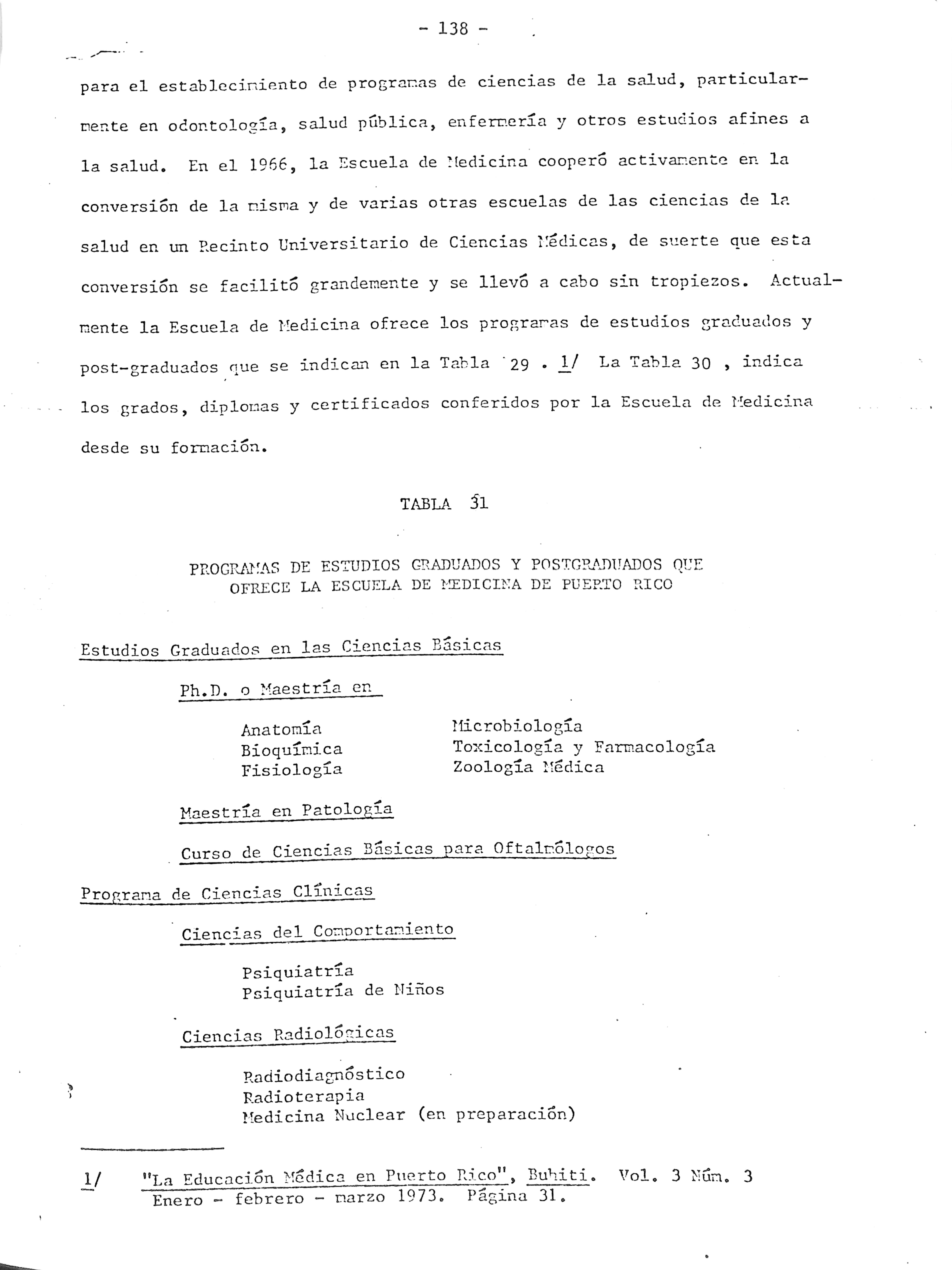 - 138 -

para el establecimiento de programas de ciencias de la salud, particularmente en odontología, salud pública, enfermería y otros estudios afines a la salud. En el 1966, la Escuela de Medicina cooperó activamente en la conversión de la misma y de varias otras escuelas de las ciencias de la salud en un Recinto Universitario de Ciencias Médicas, de suerte que esta conversión se facilitó grandemente y se llevó a cabo sin tropiezos. Actualmente la Escuela de Medicina ofrece los programas de estudios graduados y post-graduados que se indican en la Tabla 29 . 1/ La Tabla 30 , indica los grados, diplomas y certificados conferidos por la Escuela de Medicina desde su formación.

TABLA 31

PROGRAMAS DE ESTUDIOS GRADUADOS Y POSTGRADUADOS QUE OFRECE LA ESCUELA DE MEDICINA DE PUERTO RICO

Estudios Graduados en las Ciencias Básicas

Ph.D. o Maestría en

Anatomía
Bioquímica
Fisiología

Microbiología
Toxicología y Farmacología
Zoología Médica

Maestría en Patología

Curso de Ciencias Básicas para Oftalmólogos

Programa de Ciencias Clínicas

Ciencias del Comportamiento

Psiquiatría
Psiquiatría de Niños

Ciencias Radiológicas

Radiodiagnóstico
Radioterapia
Medicina Nuclear (en preparación)

1/ "La Educación Médica en Puerto Rico", Buhiti. Vol. 3 Núm. 3 Enero - febrero - marzo 1973. Página 31.